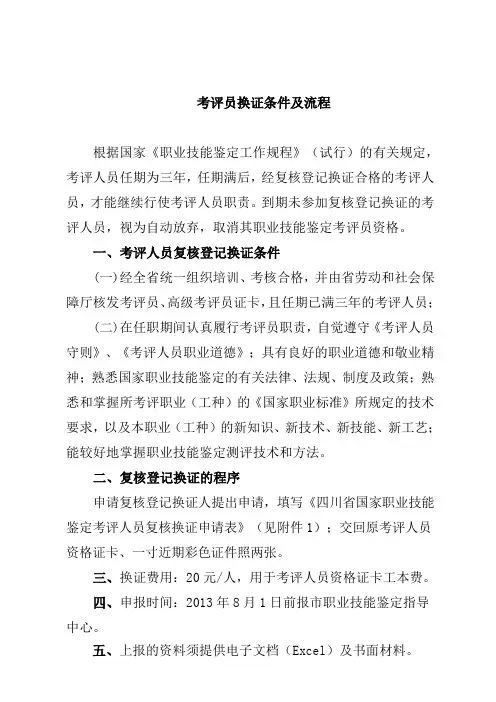 考评员换证条件及流程

根据国家《职业技能鉴定工作规程》（试行）的有关规定，考评人员任期为三年，任期满后，经复核登记换证合格的考评人员，才能继续行使考评人员职责。到期未参加复核登记换证的考评人员，视为自动放弃，取消其职业技能鉴定考评员资格。

一、考评人员复核登记换证条件

(一)经全省统一组织培训、考核合格，并由省劳动和社会保障厅核发考评员、高级考评员证卡，且任期已满三年的考评人员；

(二)在任职期间认真履行考评员职责，自觉遵守《考评人员守则》、《考评人员职业道德》；具有良好的职业道德和敬业精神；熟悉国家职业技能鉴定的有关法律、法规、制度及政策；熟悉和掌握所考评职业（工种）的《国家职业标准》所规定的技术要求，以及本职业（工种）的新知识、新技术、新技能、新工艺；能较好地掌握职业技能鉴定测评技术和方法。

二、复核登记换证的程序

申请复核登记换证人提出申请，填写《四川省国家职业技能鉴定考评人员复核换证申请表》（见附件1）；交回原考评人员资格证卡、一寸近期彩色证件照两张。

三、换证费用：20元/人，用于考评人员资格证卡工本费。

四、申报时间：2013年8月1日前报市职业技能鉴定指导中心。

五、上报的资料须提供电子文档（Excel）及书面材料。